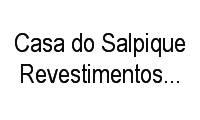 Casa do Salpique Revestimentos...